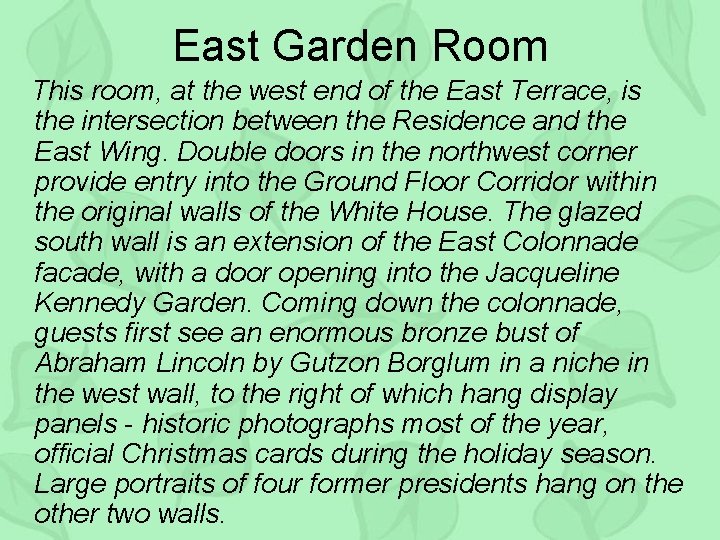 East Garden Room

This room, at the west end of the East Terrace, is the intersection between the Residence and the East Wing. Double doors in the northwest corner provide entry into the Ground Floor Corridor within the original walls of the White House. The glazed south wall is an extension of the East Colonnade facade, with a door opening into the Jacqueline Kennedy Garden. Coming down the colonnade, guests first see an enormous bronze bust of Abraham Lincoln by Gutzon Borglum in a niche in the west wall, to the right of which hang display panels - historic photographs most of the year, official Christmas cards during the holiday season. Large portraits of four former presidents hang on the other two walls.